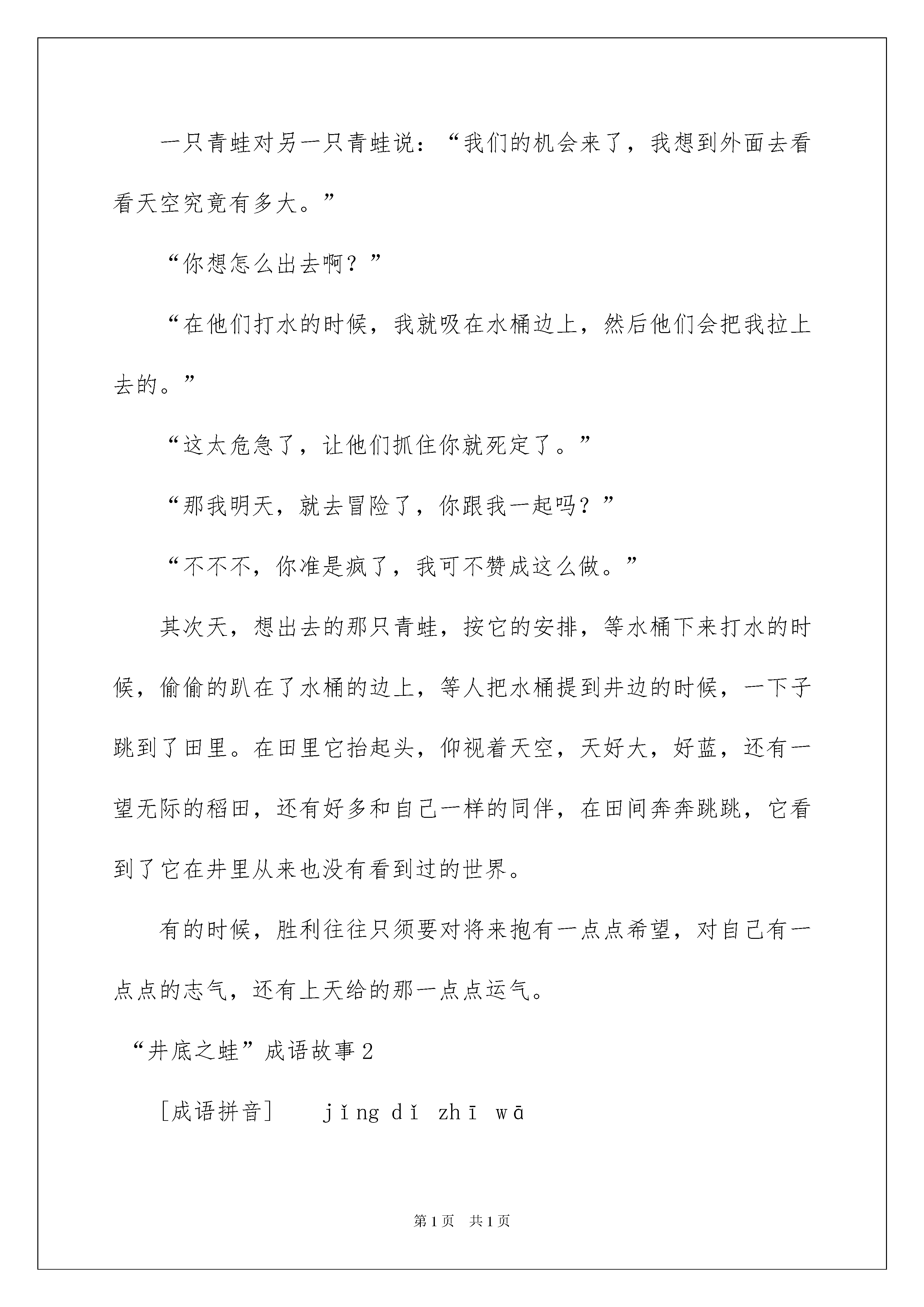 一只青蛙对另一只青蛙说：“我们的机会来了，我想到外面去看看天空究竟有多大。”

“你想怎么出去啊？”

“在他们打水的时候，我就吸在水桶边上，然后他们会把我拉上去的。”

“这太危急了，让他们抓住你就死定了。”

“那我明天，就去冒险了，你跟我一起吗？”

“不不不，你准是疯了，我可不赞成这么做。”

其次天，想出去的那只青蛙，按它的安排，等水桶下来打水的时候，偷偷的趴在了水桶的边上，等人把水桶提到井边的时候，一下子跳到了田里。在田里它抬起头，仰视着天空，天好大，好蓝，还有一望无际的稻田，还有好多和自己一样的同伴，在田间奔奔跳跳，它看到了它在井里从来也没有看到过的世界。

有的时候，胜利往往只须要对将来抱有一点点希望，对自己有一点点的志气，还有上天给的那一点点运气。

“井底之蛙”成语故事2

[成语拼音]　jǐng dǐ zhī wā

第1页　共1页